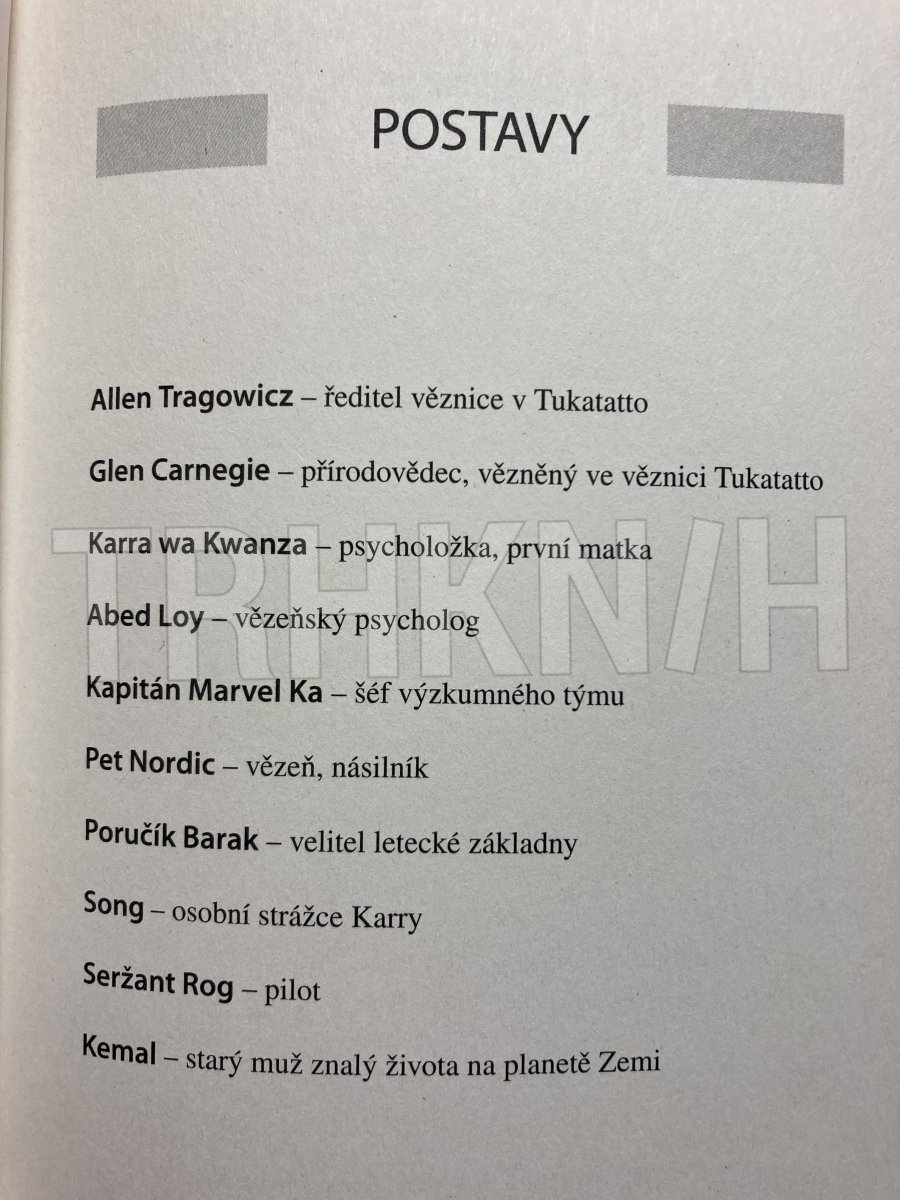 POSTAVY

Allen Tragowicz – ředitel věznice v Tukatatto

Glen Carnegie – přírodovědec, vězněný ve věznici Tukatatto

Karra wa Kwanza – psycholožka, první matka

Abed Loy – vězeňský psycholog

Kapitán Marvel Ka – šéf výzkumného týmu

Pet Nordic – vězeň, násilník

Poručík Barak – velitel letecké základny

Song – osobní strážce Karry

Seržant Rog – pilot

Kemal – starý muž znalý života na planetě Zemi

TRHKNIH